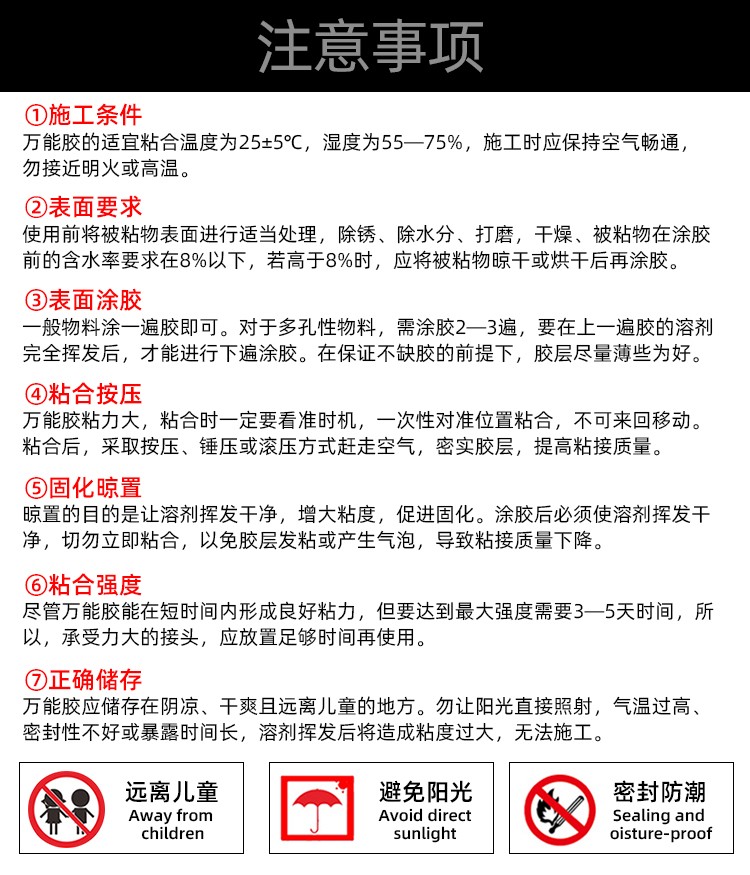 注意事项

①施工条件
万能胶的适宜粘合温度为25±5℃，湿度为55—75%，施工时应保持空气畅通，勿接近明火或高温。

②表面要求
使用前将被粘物表面进行适当处理，除锈、除水分、打磨，干燥、被粘物在涂胶前的含水率要求在8%以下，若高于8%时，应将被粘物晾干或烘干后再涂胶。

③表面涂胶
一般物料涂一遍胶即可。对于多孔性物料，需涂胶2—3遍，要在上一遍胶的溶剂完全挥发后，才能进行下遍涂胶。在保证不缺胶的前提下，胶层尽量薄些为好。

④粘合按压
万能胶粘力大，粘合时一定要看准时机，一次性对准位置粘合，不可来回移动。粘合后，采取按压、锤压或滚压方式赶走空气，密实胶层，提高粘接质量。

⑤固化晾置
晾置的目的是让溶剂挥发干净，增大粘度，促进固化。涂胶后必须使溶剂挥发干净，切勿立即粘合，以免胶层发粘或产生气泡，导致粘接质量下降。

⑥粘合强度
尽管万能胶能在短时间内形成良好粘力，但要达到最大强度需要3—5天时间，所以，承受力大的接头，应放置足够时间再使用。

⑦正确储存
万能胶应储存在阴凉、干爽且远离儿童的地方。勿让阳光直接照射，气温过高、密封性不好或暴露时间长，溶剂挥发后将造成粘度过大，无法施工。

远离儿童
Away from children

避免阳光
Avoid direct sunlight

密封防潮
Sealing and oisture-proof